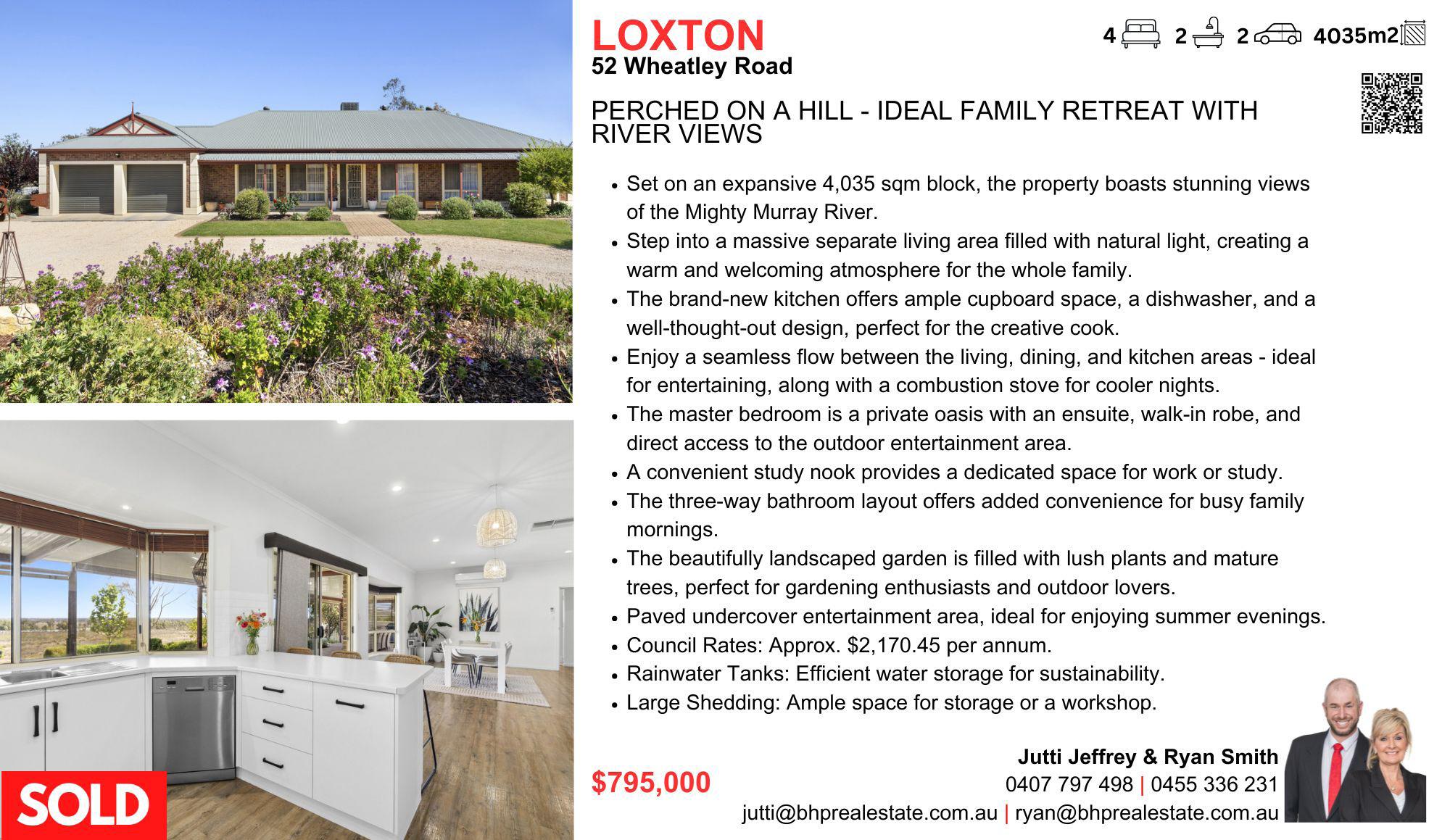 LOXTON
52 Wheatley Road

4 2 2 4035m2

PERCHED ON A HILL - IDEAL FAMILY RETREAT WITH RIVER VIEWS

• Set on an expansive 4,035 sqm block, the property boasts stunning views of the Mighty Murray River.
• Step into a massive separate living area filled with natural light, creating a warm and welcoming atmosphere for the whole family.
• The brand-new kitchen offers ample cupboard space, a dishwasher, and a well-thought-out design, perfect for the creative cook.
• Enjoy a seamless flow between the living, dining, and kitchen areas - ideal for entertaining, along with a combustion stove for cooler nights.
• The master bedroom is a private oasis with an ensuite, walk-in robe, and direct access to the outdoor entertainment area.
• A convenient study nook provides a dedicated space for work or study.
• The three-way bathroom layout offers added convenience for busy family mornings.
• The beautifully landscaped garden is filled with lush plants and mature trees, perfect for gardening enthusiasts and outdoor lovers.
• Paved undercover entertainment area, ideal for enjoying summer evenings.
• Council Rates: Approx. $2,170.45 per annum.
• Rainwater Tanks: Efficient water storage for sustainability.
• Large Shedding: Ample space for storage or a workshop.

SOLD

$795,000

Jutti Jeffrey & Ryan Smith
0407 797 498 | 0455 336 231
jutti@bhprealestate.com.au | ryan@bhprealestate.com.au